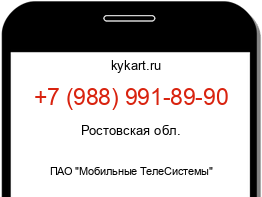 kykart.ru

+7 (988) 991-89-90

Ростовская обл.

ПАО "Мобильные ТелеСистемы"